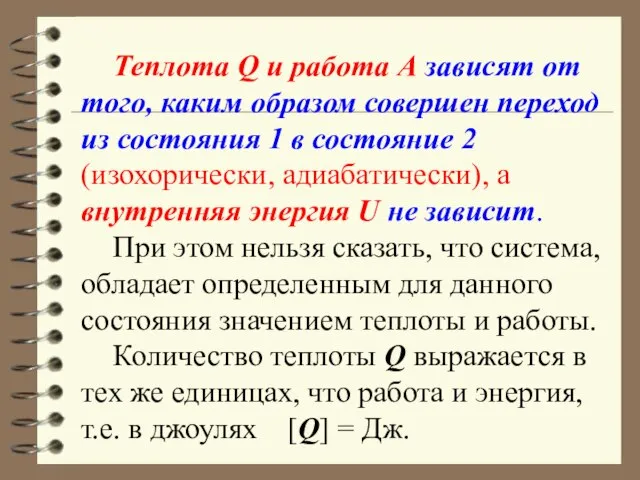 Теплота Q и работа A зависят от того, каким образом совершен переход из состояния 1 в состояние 2 (изохорически, адиабатически), а внутренняя энергия U не зависит.

При этом нельзя сказать, что система, обладает определенным для данного состояния значением теплоты и работы.

Количество теплоты Q выражается в тех же единицах, что работа и энергия, т.е. в джоулях [Q] = Дж.